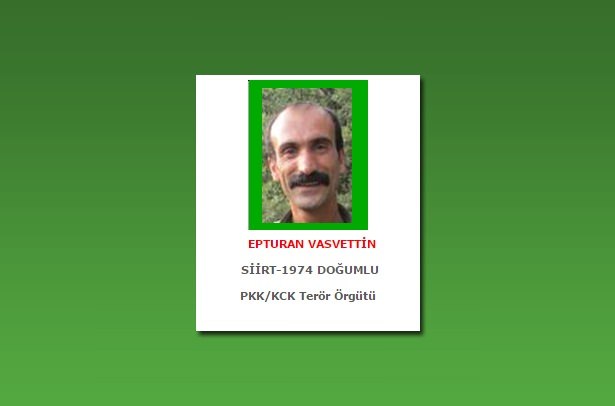 EPTURAN VASVETTİN

SİİRT-1974 DOĞUMLU

PKK/KCK Terör Örgütü